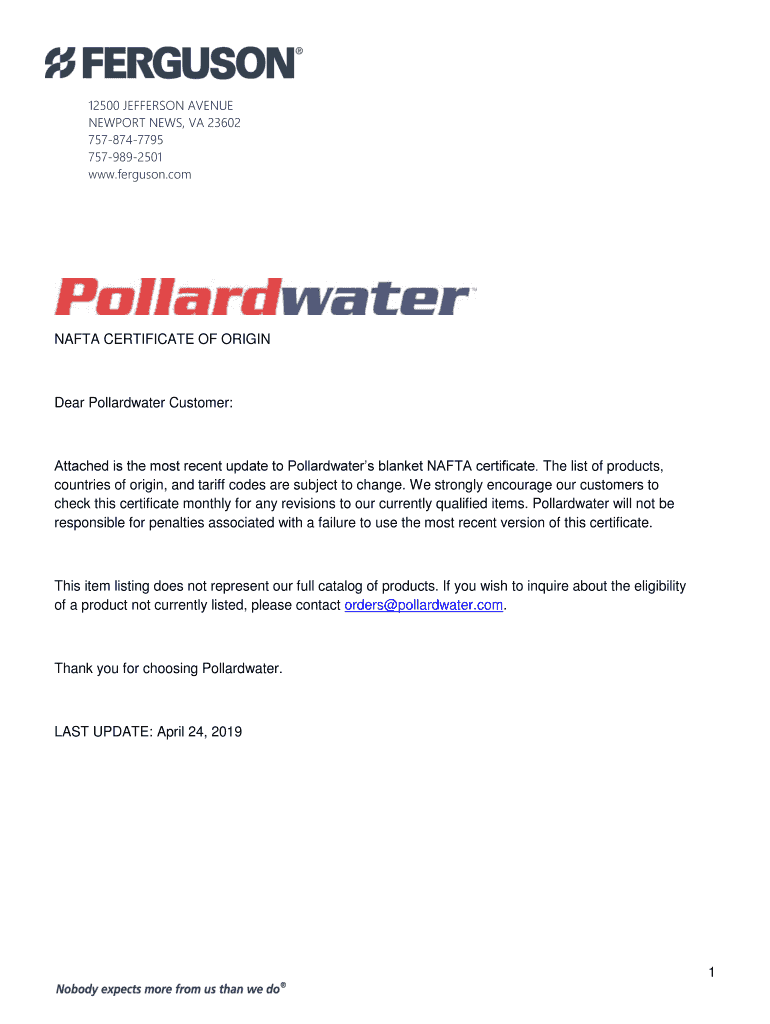 FERGUSON®

12500 JEFFERSON AVENUE
NEWPORT NEWS, VA 23602
757-874-7795
757-989-2501
www.ferguson.com

Pollardwater™

NAFTA CERTIFICATE OF ORIGIN

Dear Pollardwater Customer:

Attached is the most recent update to Pollardwater's blanket NAFTA certificate. The list of products, countries of origin, and tariff codes are subject to change. We strongly encourage our customers to check this certificate monthly for any revisions to our currently qualified items. Pollardwater will not be responsible for penalties associated with a failure to use the most recent version of this certificate.

This item listing does not represent our full catalog of products. If you wish to inquire about the eligibility of a product not currently listed, please contact orders@pollardwater.com.

Thank you for choosing Pollardwater.

LAST UPDATE: April 24, 2019

1

Nobody expects more from us than we do®